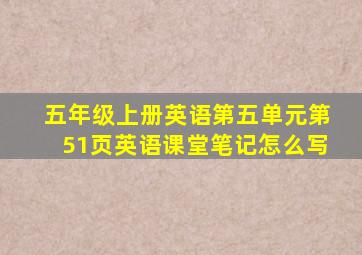 五年级上册英语第五单元第51页英语课堂笔记怎么写